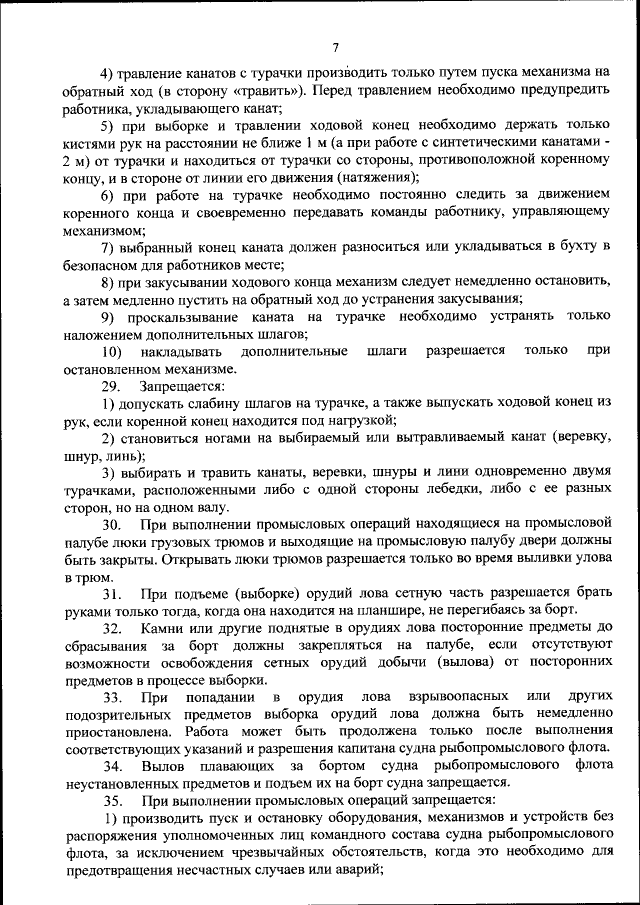 7

4) травление канатов с турачки производить только путем пуска механизма на обратный ход (в сторону «травить»). Перед травлением необходимо предупредить работника, укладывающего канат;

5) при выборке и травлении ходовой конец необходимо держать только кистями рук на расстоянии не ближе 1 м (а при работе с синтетическими канатами - 2 м) от турачки и находиться от турачки со стороны, противоположной коренному концу, и в стороне от линии его движения (натяжения);

6) при работе на турачке необходимо постоянно следить за движением коренного конца и своевременно передавать команды работнику, управляющему механизмом;

7) выбранный конец каната должен разноситься или укладываться в бухту в безопасном для работников месте;

8) при закусывании ходового конца механизм следует немедленно остановить, а затем медленно пустить на обратный ход до устранения закусывания;

9) проскальзывание каната на турачке необходимо устранять только наложением дополнительных шлагов;

10) накладывать дополнительные шлаги разрешается только при остановленном механизме.

29. Запрещается:

1) допускать слабину шлагов на турачке, а также выпускать ходовой конец из рук, если коренной конец находится под нагрузкой;

2) становиться ногами на выбираемый или вытравливаемый канат (веревку, шнур, линь);

3) выбирать и травить канаты, веревки, шнуры и лини одновременно двумя турачками, расположенными либо с одной стороны лебедки, либо с ее разных сторон, но на одном валу.

30. При выполнении промысловых операций находящиеся на промысловой палубе люки грузовых трюмов и выходящие на промысловую палубу двери должны быть закрыты. Открывать люки трюмов разрешается только во время выливки улова в трюм.

31. При подъеме (выборке) орудий лова сетную часть разрешается брать руками только тогда, когда она находится на планшире, не перегибаясь за борт.

32. Камни или другие поднятые в орудиях лова посторонние предметы до сбрасывания за борт должны закрепляться на палубе, если отсутствуют возможности освобождения сетных орудий добычи (вылова) от посторонних предметов в процессе выборки.

33. При попадании в орудия лова взрывоопасных или других подозрительных предметов выборка орудий лова должна быть немедленно приостановлена. Работа может быть продолжена только после выполнения соответствующих указаний и разрешения капитана судна рыбопромыслового флота.

34. Вылов плавающих за бортом судна рыбопромыслового флота неустановленных предметов и подъем их на борт судна запрещается.

35. При выполнении промысловых операций запрещается:

1) производить пуск и остановку оборудования, механизмов и устройств без распоряжения уполномоченных лиц командного состава судна рыбопромыслового флота, за исключением чрезвычайных обстоятельств, когда это необходимо для предотвращения несчастных случаев или аварий;